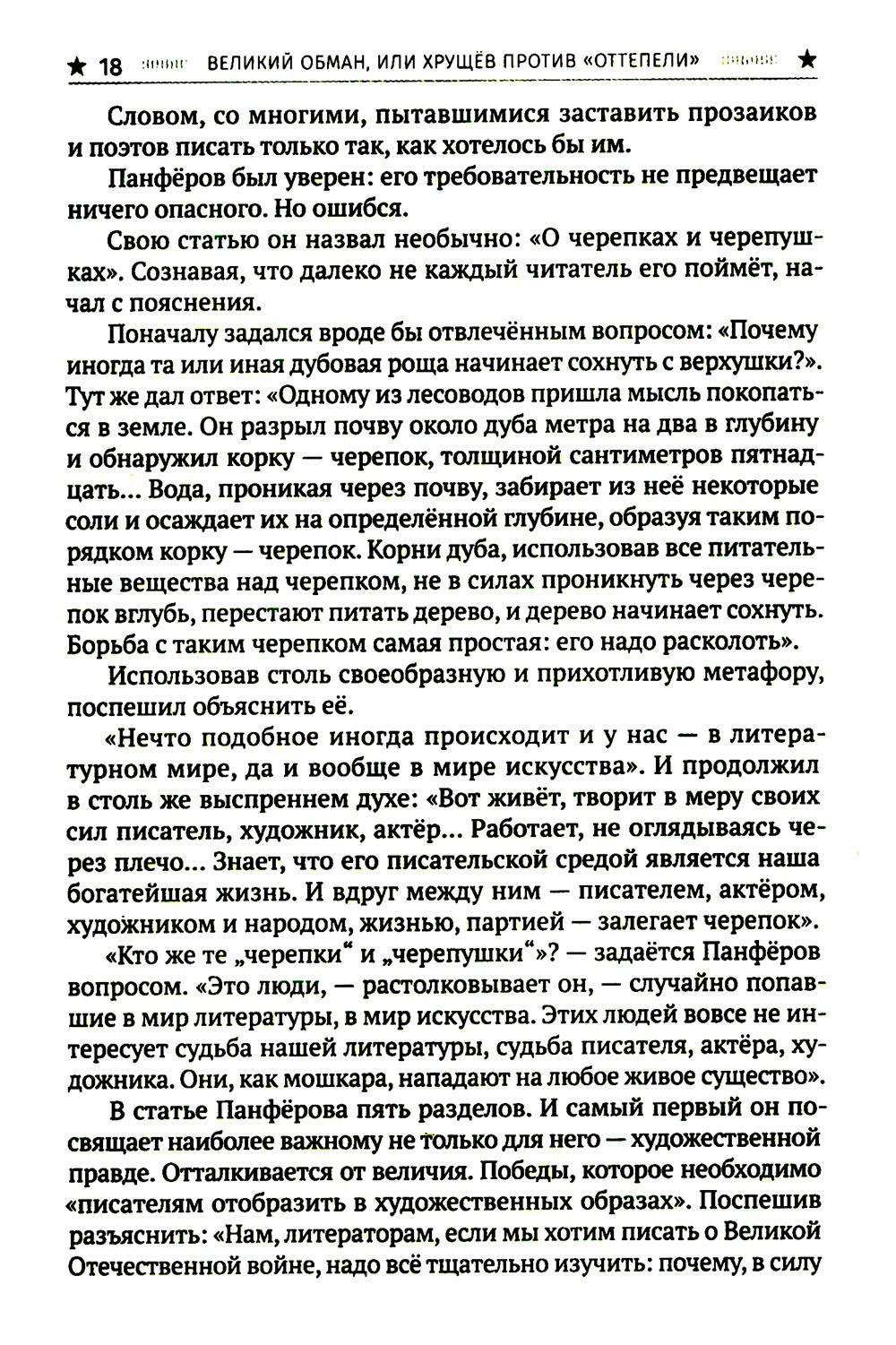 ★ 18 ВЕЛИКИЙ ОБМАН, ИЛИ ХРУЩЁВ ПРОТИВ «ОТТЕПЕЛИ» ★

Словом, со многими, пытавшимися заставить прозаиков и поэтов писать только так, как хотелось бы им.

Панфёров был уверен: его требовательность не предвещает ничего опасного. Но ошибся.

Свою статью он назвал необычно: «О черепках и черепушках». Сознавая, что далеко не каждый читатель его поймёт, начал с пояснения.

Поначалу задался вроде бы отвлечённым вопросом: «Почему иногда та или иная дубовая роща начинает сохнуть с верхушки?». Тут же дал ответ: «Одному из лесоводов пришла мысль покопаться в земле. Он разрыл почву около дуба метра на два в глубину и обнаружил корку — черепок, толщиной сантиметров пятнадцать... Вода, проникая через почву, забирает из неё некоторые соли и осаждает их на определённой глубине, образуя таким порядком корку — черепок. Корни дуба, использовав все питательные вещества над черепком, не в силах проникнуть через черепок вглубь, перестают питать дерево, и дерево начинает сохнуть. Борьба с таким черепком самая простая: его надо расколоть».

Использовав столь своеобразную и прихотливую метафору, поспешил объяснить её.

«Нечто подобное иногда происходит и у нас — в литературном мире, да и вообще в мире искусства». И продолжил в столь же выспреннем духе: «Вот живёт, творит в меру своих сил писатель, художник, актёр... Работает, не оглядываясь через плечо... Знает, что его писательской средой является наша богатейшая жизнь. И вдруг между ним — писателем, актёром, художником и народом, жизнью, партией — залегает черепок».

«Кто же те „черепки“ и „черепушки“»? — задаётся Панфёров вопросом. «Это люди, — растолковывает он, — случайно попавшие в мир литературы, в мир искусства. Этих людей вовсе не интересует судьба нашей литературы, судьба писателя, актёра, художника. Они, как мошкара, нападают на любое живое существо».

В статье Панфёрова пять разделов. И самый первый он посвящает наиболее важному не только для него — художественной правде. Отталкивается от величия. Победы, которое необходимо «писателям отобразить в художественных образах». Поспешив разъяснить: «Нам, литераторам, если мы хотим писать о Великой Отечественной войне, надо всё тщательно изучить: почему, в силу